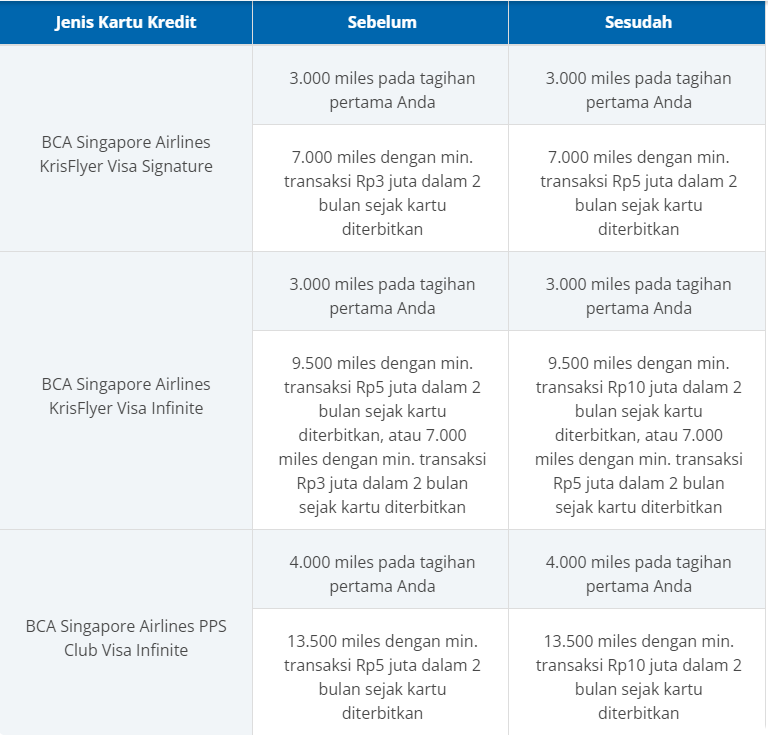 | Jenis Kartu Kredit | Sebelum | Sesudah |
|---|---|---|
| BCA Singapore Airlines KrisFlyer Visa Signature | 3.000 miles pada tagihan pertama Anda | 3.000 miles pada tagihan pertama Anda |
| | 7.000 miles dengan min. transaksi Rp3 juta dalam 2 bulan sejak kartu diterbitkan | 7.000 miles dengan min. transaksi Rp5 juta dalam 2 bulan sejak kartu diterbitkan |
| BCA Singapore Airlines KrisFlyer Visa Infinite | 3.000 miles pada tagihan pertama Anda | 3.000 miles pada tagihan pertama Anda |
| | 9.500 miles dengan min. transaksi Rp5 juta dalam 2 bulan sejak kartu diterbitkan, atau 7.000 miles dengan min. transaksi Rp3 juta dalam 2 bulan sejak kartu diterbitkan | 9.500 miles dengan min. transaksi Rp10 juta dalam 2 bulan sejak kartu diterbitkan, atau 7.000 miles dengan min. transaksi Rp5 juta dalam 2 bulan sejak kartu diterbitkan |
| BCA Singapore Airlines PPS Club Visa Infinite | 4.000 miles pada tagihan pertama Anda | 4.000 miles pada tagihan pertama Anda |
| | 13.500 miles dengan min. transaksi Rp5 juta dalam 2 bulan sejak kartu diterbitkan | 13.500 miles dengan min. transaksi Rp10 juta dalam 2 bulan sejak kartu diterbitkan |